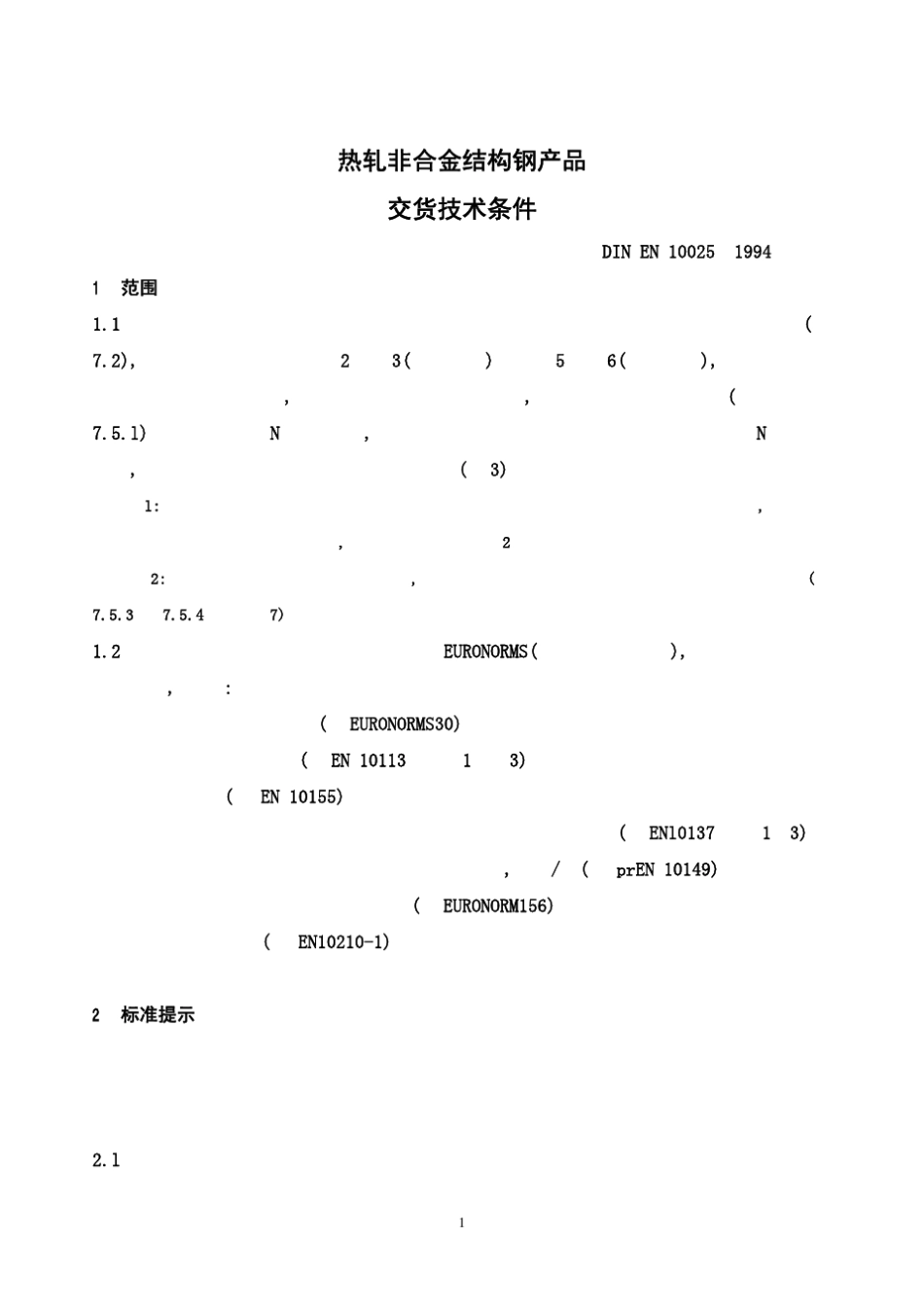 热轧非合金结构钢产品

交货技术条件

DIN EN 10025 1994

1 范围

1.1 (

7.2), 2 3( ) 5 6( ),

, , (

7.5.1) N , N

, ( 3)

1: ,

, 2

2: , (

7.5.3 7.5.4 7)

1.2 EURONORMS( ),

, :

( EURONORMS30)

( EN 10113 1 3)

( EN 10155)

( EN10137 1 3)

, / ( prEN 10149)

( EURONORM156)

( EN10210-1)

2 标准提示

2.1

1